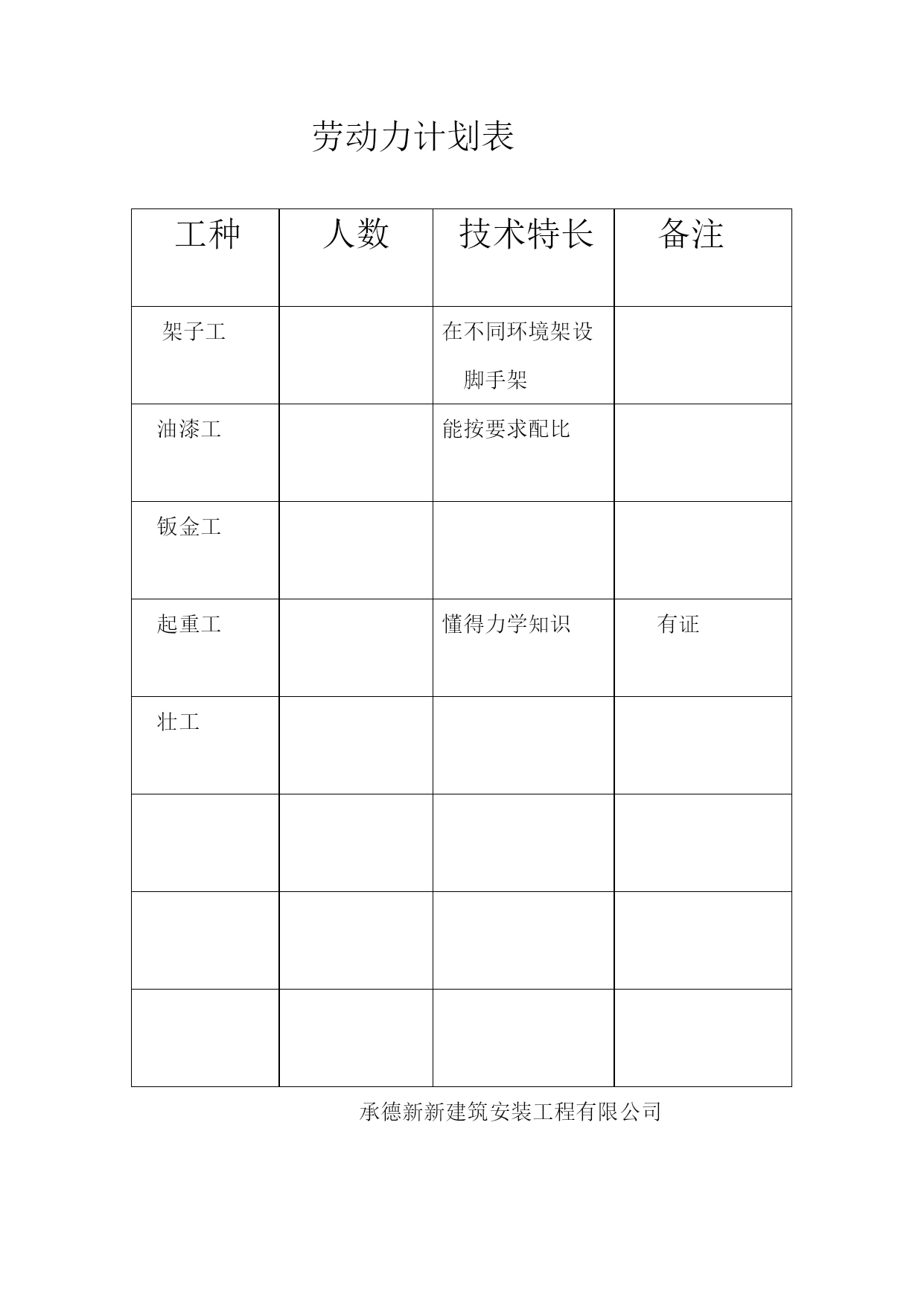 劳动力计划表

| 工种 | 人数 | 技术特长 | 备注 |
|---|---|---|---|
| 架子工 | | 在不同环境架设脚手架 | |
| 油漆工 | | 能按要求配比 | |
| 钣金工 | | | |
| 起重工 | | 懂得力学知识 | 有证 |
| 壮工 | | | |
| | | | |
| | | | |
| | | | |

承德新新建筑安装工程有限公司